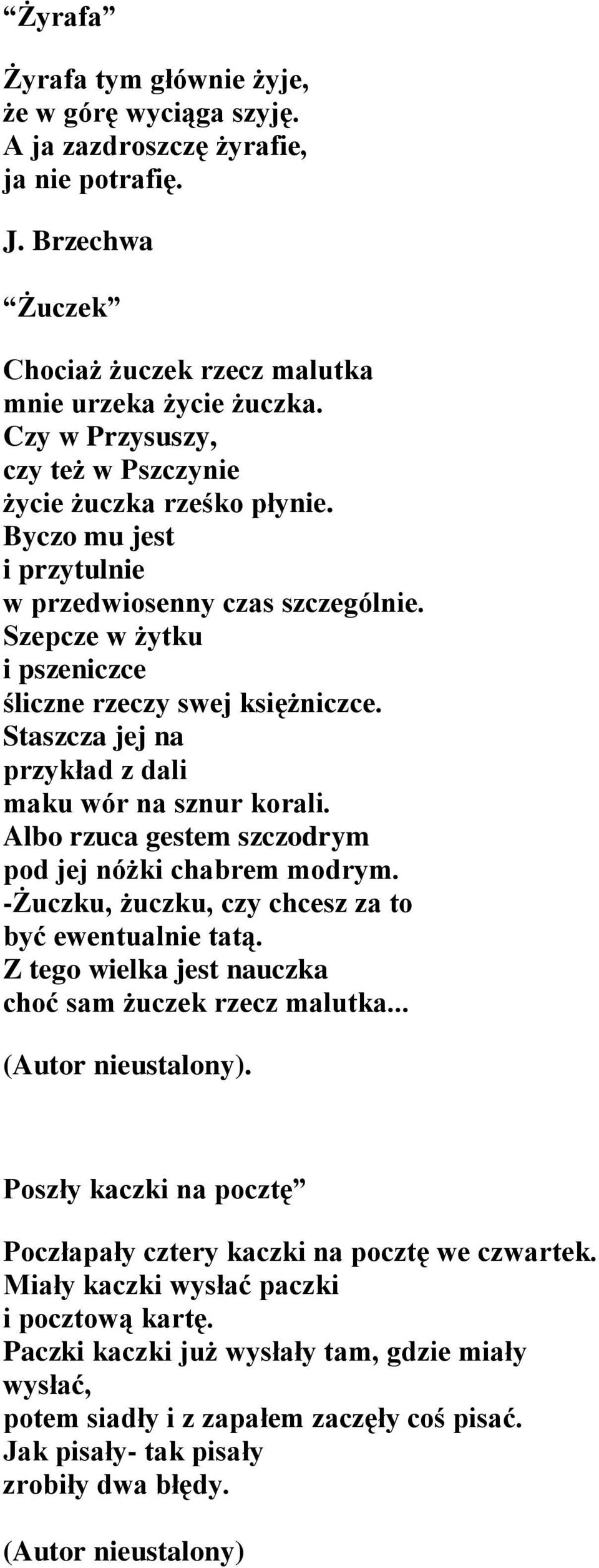 “Żyrafa”

Żyrafa tym głównie żyje,
że w górę wyciąga szyję.
A ja zazdroszczę żyrafie,
ja nie potrafię.

J. Brzechwa

“Żuczek”

Chociaż żuczek rzecz malutka
mnie urzeka życie żuczka.
Czy w Przysuszy,
czy też w Pszczynie
życie żuczka rześko płynie.
Byczo mu jest
i przytulnie
w przedwiosenny czas szczególnie.
Szepcze w żytku
i pszeniczce
śliczne rzeczy swej księżniczce.
Staszcza jej na
przykład z dali
maku wór na sznur korali.
Albo rzuca gestem szczodrym
pod jej nóżki chabrem modrym.
-Żuczku, żuczku, czy chcesz za to
być ewentualnie tatą.
Z tego wielka jest nauczka
choć sam żuczek rzecz malutka...

(Autor nieustalony).

Poszły kaczki na pocztę”

Poczłapały cztery kaczki na pocztę we czwartek.
Miały kaczki wysłać paczki
i pocztową kartę.
Paczki kaczki już wysłały tam, gdzie miały wysłać,
potem siadły i z zapałem zaczęły coś pisać.
Jak pisały- tak pisały
zrobiły dwa błędy.

(Autor nieustalony)